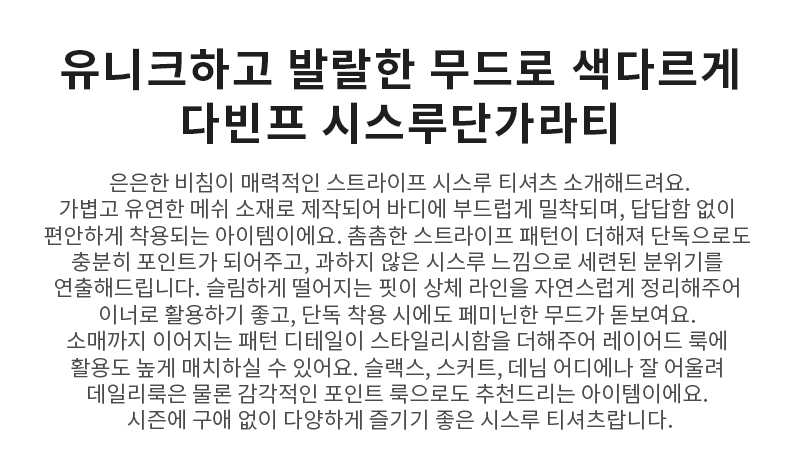 유니크하고 발랄한 무드로 색다르게
다빈프 시스루단가라티

은은한 비침이 매력적인 스트라이프 시스루 티셔츠 소개해드려요. 가볍고 유연한 메쉬 소재로 제작되어 바디에 부드럽게 밀착되며, 답답함 없이 편안하게 착용되는 아이템이에요. 촘촘한 스트라이프 패턴이 더해져 단독으로도 충분히 포인트가 되어주고, 과하지 않은 시스루 느낌으로 세련된 분위기를 연출해드립니다. 슬림하게 떨어지는 핏이 상체 라인을 자연스럽게 정리해주어 이너로 활용하기 좋고, 단독 착용 시에도 페미닌한 무드가 돋보여요. 소매까지 이어지는 패턴 디테일이 스타일리시함을 더해주어 레이어드 룩에 활용도 높게 매치하실 수 있어요. 슬랙스, 스커트, 데님 어디에나 잘 어울려 데일리룩은 물론 감각적인 포인트 룩으로도 추천드리는 아이템이에요. 시즌에 구애 없이 다양하게 즐기기 좋은 시스루 티셔츠랍니다.